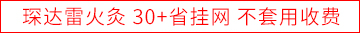 琛达雷火灸 30+省挂网 不套用收费